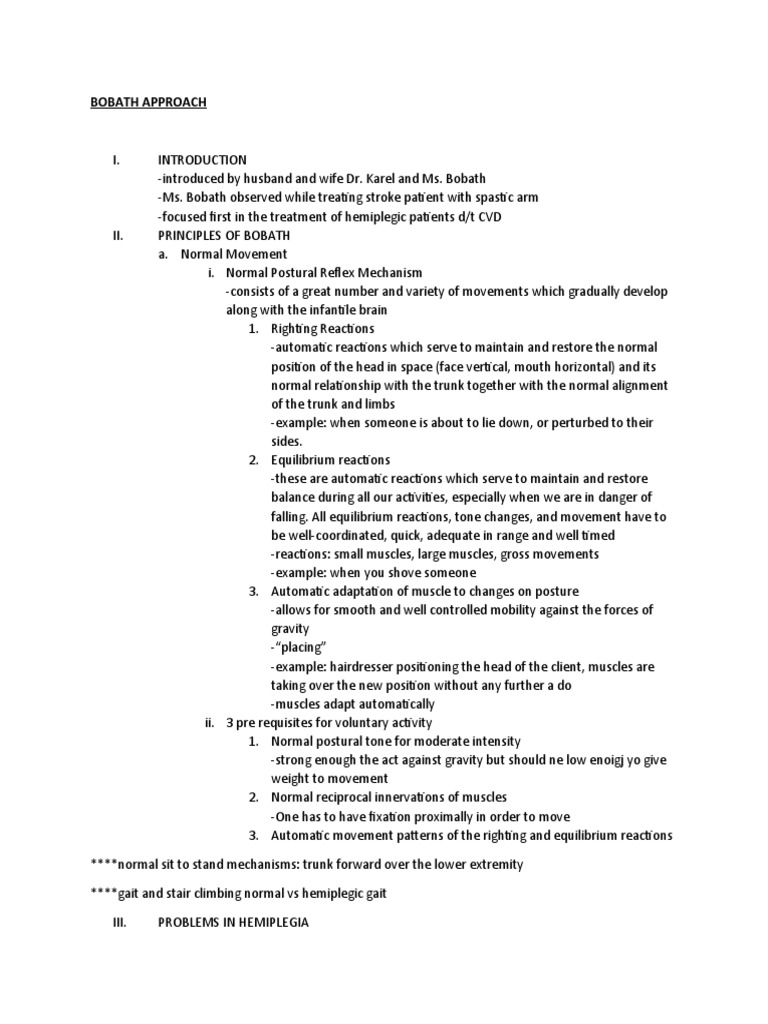 BOBATH APPROACH

I. INTRODUCTION
-introduced by husband and wife Dr. Karel and Ms. Bobath
-Ms. Bobath observed while treating stroke patient with spastic arm
-focused first in the treatment of hemiplegic patients d/t CVD

II. PRINCIPLES OF BOBATH
a. Normal Movement
i. Normal Postural Reflex Mechanism
-consists of a great number and variety of movements which gradually develop along with the infantile brain
1. Righting Reactions
-automatic reactions which serve to maintain and restore the normal position of the head in space (face vertical, mouth horizontal) and its normal relationship with the trunk together with the normal alignment of the trunk and limbs
-example: when someone is about to lie down, or perturbed to their sides.
2. Equilibrium reactions
-these are automatic reactions which serve to maintain and restore balance during all our activities, especially when we are in danger of falling. All equilibrium reactions, tone changes, and movement have to be well-coordinated, quick, adequate in range and well timed
-reactions: small muscles, large muscles, gross movements
-example: when you shove someone
3. Automatic adaptation of muscle to changes on posture
-allows for smooth and well controlled mobility against the forces of gravity
-"placing"
-example: hairdresser positioning the head of the client, muscles are taking over the new position without any further a do
-muscles adapt automatically
ii. 3 pre requisites for voluntary activity
1. Normal postural tone for moderate intensity
-strong enough the act against gravity but should ne low enoigj yo give weight to movement
2. Normal reciprocal innervations of muscles
-One has to have fixation proximally in order to move
3. Automatic movement patterns of the righting and equilibrium reactions

****normal sit to stand mechanisms: trunk forward over the lower extremity

****gait and stair climbing normal vs hemiplegic gait

III. PROBLEMS IN HEMIPLEGIA